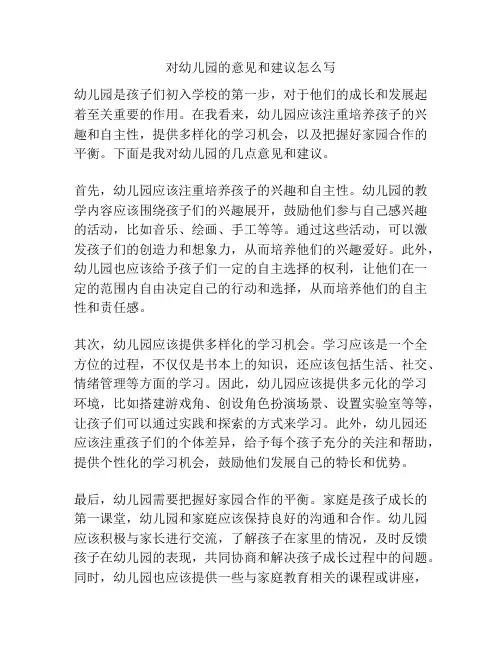 对幼儿园的意见和建议怎么写

幼儿园是孩子们初入学校的第一步，对于他们的成长和发展起着至关重要的作用。在我看来，幼儿园应该注重培养孩子的兴趣和自主性，提供多样化的学习机会，以及把握好家园合作的平衡。下面是我对幼儿园的几点意见和建议。

首先，幼儿园应该注重培养孩子的兴趣和自主性。幼儿园的教学内容应该围绕孩子们的兴趣展开，鼓励他们参与自己感兴趣的活动，比如音乐、绘画、手工等等。通过这些活动，可以激发孩子们的创造力和想象力，从而培养他们的兴趣爱好。此外，幼儿园也应该给予孩子们一定的自主选择的权利，让他们在一定的范围内自由决定自己的行动和选择，从而培养他们的自主性和责任感。

其次，幼儿园应该提供多样化的学习机会。学习应该是一个全方位的过程，不仅仅是书本上的知识，还应该包括生活、社交、情绪管理等方面的学习。因此，幼儿园应该提供多元化的学习环境，比如搭建游戏角、创设角色扮演场景、设置实验室等等，让孩子们可以通过实践和探索的方式来学习。此外，幼儿园还应该注重孩子们的个体差异，给予每个孩子充分的关注和帮助，提供个性化的学习机会，鼓励他们发展自己的特长和优势。

最后，幼儿园需要把握好家园合作的平衡。家庭是孩子成长的第一课堂，幼儿园和家庭应该保持良好的沟通和合作。幼儿园应该积极与家长进行交流，了解孩子在家里的情况，及时反馈孩子在幼儿园的表现，共同协商和解决孩子成长过程中的问题。同时，幼儿园也应该提供一些与家庭教育相关的课程或讲座，